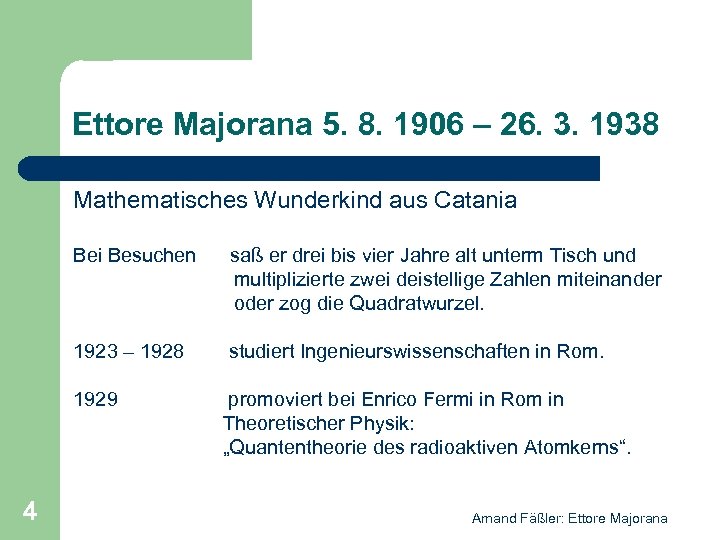 Ettore Majorana 5. 8. 1906 – 26. 3. 1938

Mathematisches Wunderkind aus Catania

Bei Besuchen saß er drei bis vier Jahre alt unterm Tisch und multiplizierte zwei deistellige Zahlen miteinander oder zog die Quadratwurzel.

1923 – 1928 studiert Ingenieurswissenschaften in Rom.

1929 promoviert bei Enrico Fermi in Rom in Theoretischer Physik: „Quantentheorie des radioaktiven Atomkerns“.

4

Amand Fäßler: Ettore Majorana